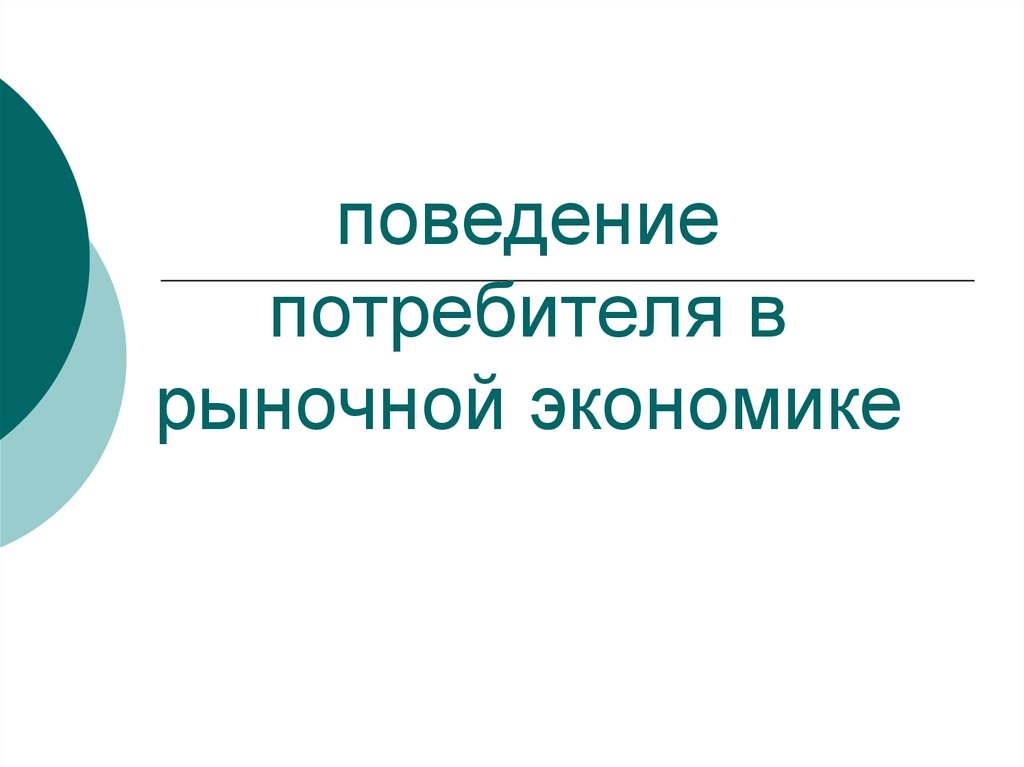 поведение

потребителя в рыночной экономике